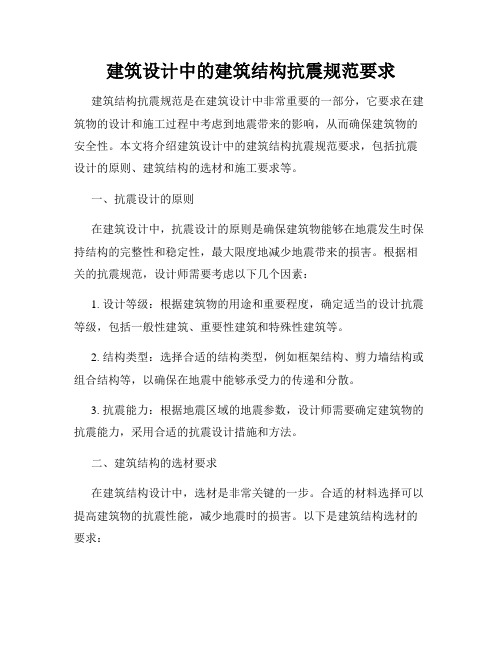 建筑设计中的建筑结构抗震规范要求

建筑结构抗震规范是在建筑设计中非常重要的一部分，它要求在建筑物的设计和施工过程中考虑到地震带来的影响，从而确保建筑物的安全性。本文将介绍建筑设计中的建筑结构抗震规范要求，包括抗震设计的原则、建筑结构的选材和施工要求等。

一、抗震设计的原则

在建筑设计中，抗震设计的原则是确保建筑物能够在地震发生时保持结构的完整性和稳定性，最大限度地减少地震带来的损害。根据相关的抗震规范，设计师需要考虑以下几个因素：

1. 设计等级：根据建筑物的用途和重要程度，确定适当的设计抗震等级，包括一般性建筑、重要性建筑和特殊性建筑等。

2. 结构类型：选择合适的结构类型，例如框架结构、剪力墙结构或组合结构等，以确保在地震中能够承受力的传递和分散。

3. 抗震能力：根据地震区域的地震参数，设计师需要确定建筑物的抗震能力，采用合适的抗震设计措施和方法。

二、建筑结构的选材要求

在建筑结构设计中，选材是非常关键的一步。合适的材料选择可以提高建筑物的抗震性能，减少地震时的损害。以下是建筑结构选材的要求：